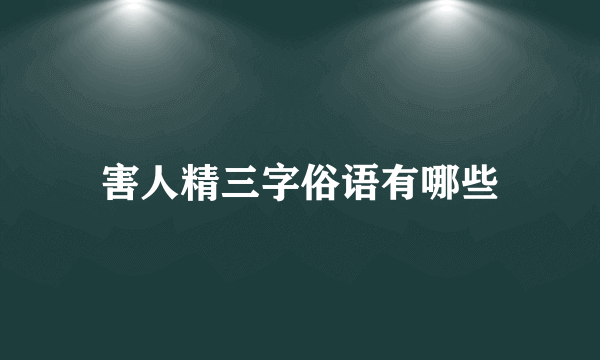 害人精三字俗语有哪些